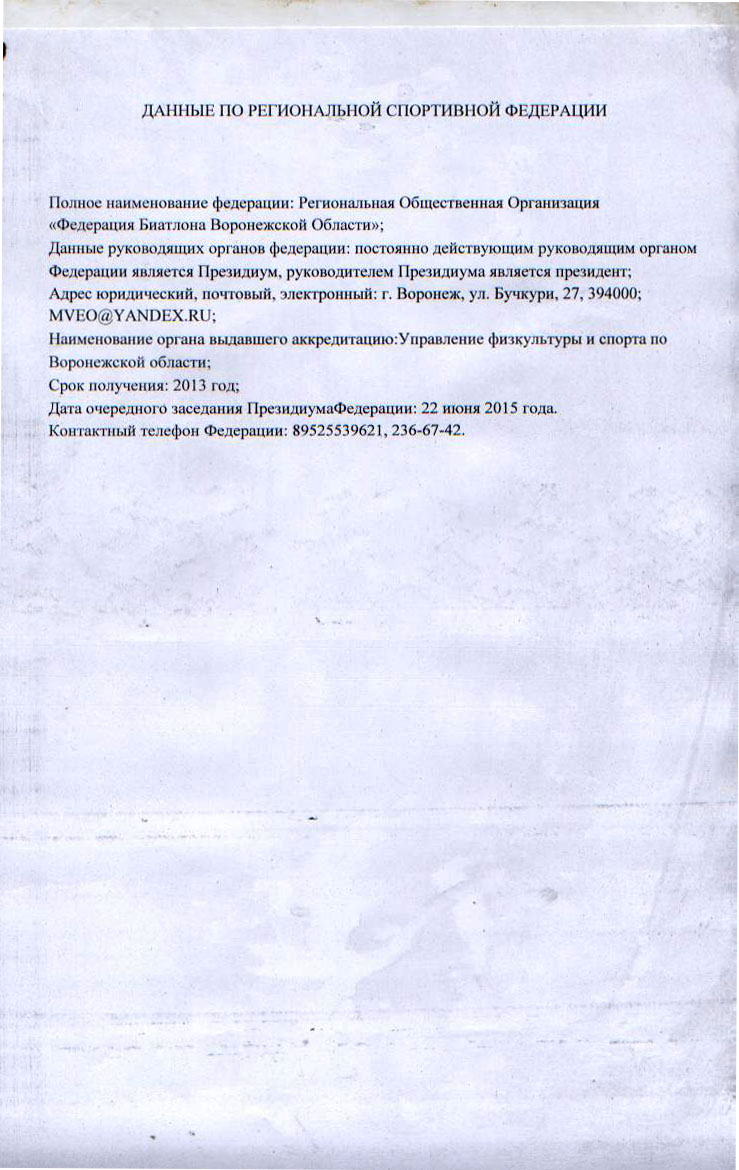 ДАННЫЕ ПО РЕГИОНАЛЬНОЙ СПОРТИВНОЙ ФЕДЕРАЦИИ

Полное наименование федерации: Региональная Общественная Организация «Федерация Биатлона Воронежской Области»;
Данные руководящих органов федерации: постоянно действующим руководящим органом Федерации является Президиум, руководителем Президиума является президент;
Адрес юридический, почтовый, электронный: г. Воронеж, ул. Бучкури, 27, 394000; MVEO@YANDEX.RU;
Наименование органа выдавшего аккредитацию:Управление физкультуры и спорта по Воронежской области;
Срок получения: 2013 год;
Дата очередного заседания ПрезидиумаФедерации: 22 июня 2015 года.
Контактный телефон Федерации: 89525539621, 236-67-42.